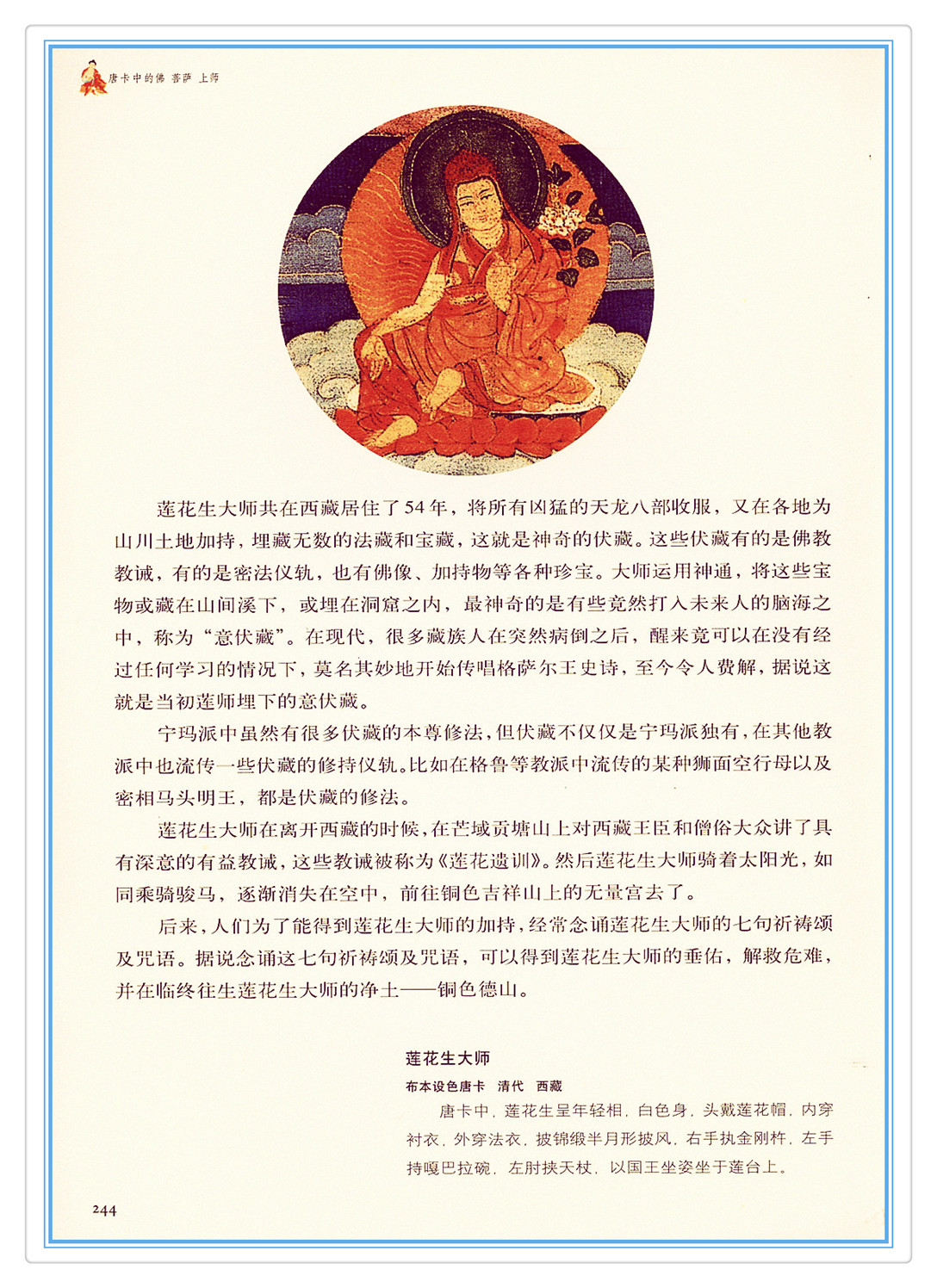 唐卡中的佛 菩萨 上师

莲花生大师共在西藏居住了54年，将所有凶猛的天龙八部收服，又在各地为山川土地加持，埋藏无数的法藏和宝藏，这就是神奇的伏藏。这些伏藏有的是佛教教诫，有的是密法仪轨，也有佛像、加持物等各种珍宝。大师运用神通，将这些宝物或藏在山间溪下，或埋在洞窟之内，最神奇的是有些竟然打入未来人的脑海之中，称为“意伏藏”。在现代，很多藏族人在突然病倒之后，醒来竟可以在没有经过任何学习的情况下，莫名其妙地开始传唱格萨尔王史诗，至今令人费解，据说这就是当初莲师埋下的意伏藏。

宁玛派中虽然有很多伏藏的本尊修法，但伏藏不仅仅是宁玛派独有，在其他教派中也流传一些伏藏的修持仪轨。比如在格鲁等教派中流传的某种狮面空行母以及密相马头明王，都是伏藏的修法。

莲花生大师在离开西藏的时候，在芒域贡塘山上对西藏王臣和僧俗大众讲了具有深意的有益教诫，这些教诫被称为《莲花遗训》。然后莲花生大师骑着太阳光，如同乘骑骏马，逐渐消失在空中，前往铜色吉祥山上的无量宫去了。

后来，人们为了能得到莲花生大师的加持，经常念诵莲花生大师的七句祈祷颂及咒语。据说念诵这七句祈祷颂及咒语，可以得到莲花生大师的垂佑，解救危难，并在临终往生莲花生大师的净土——铜色德山。

莲花生大师
布本设色唐卡 清代 西藏
唐卡中，莲花生呈年轻相，白色身，头戴莲花帽，内穿衬衣，外穿法衣，披锦缎半月形披风，右手执金刚杵，左手持嘎巴拉碗，左肘挟天杖，以国王坐姿坐于莲台上。

244